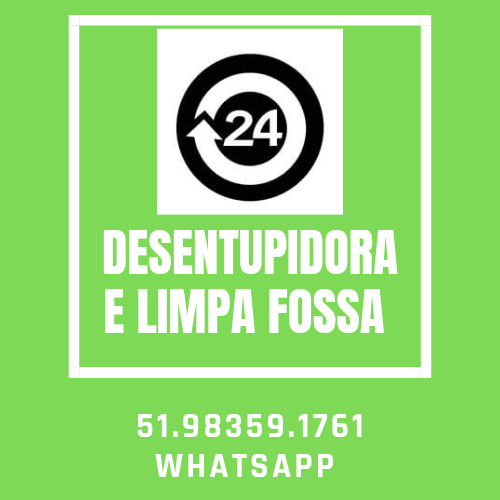 24

DESENTUPIDORA E LIMPA FOSSA

51.98359.1761
WHATSAPP